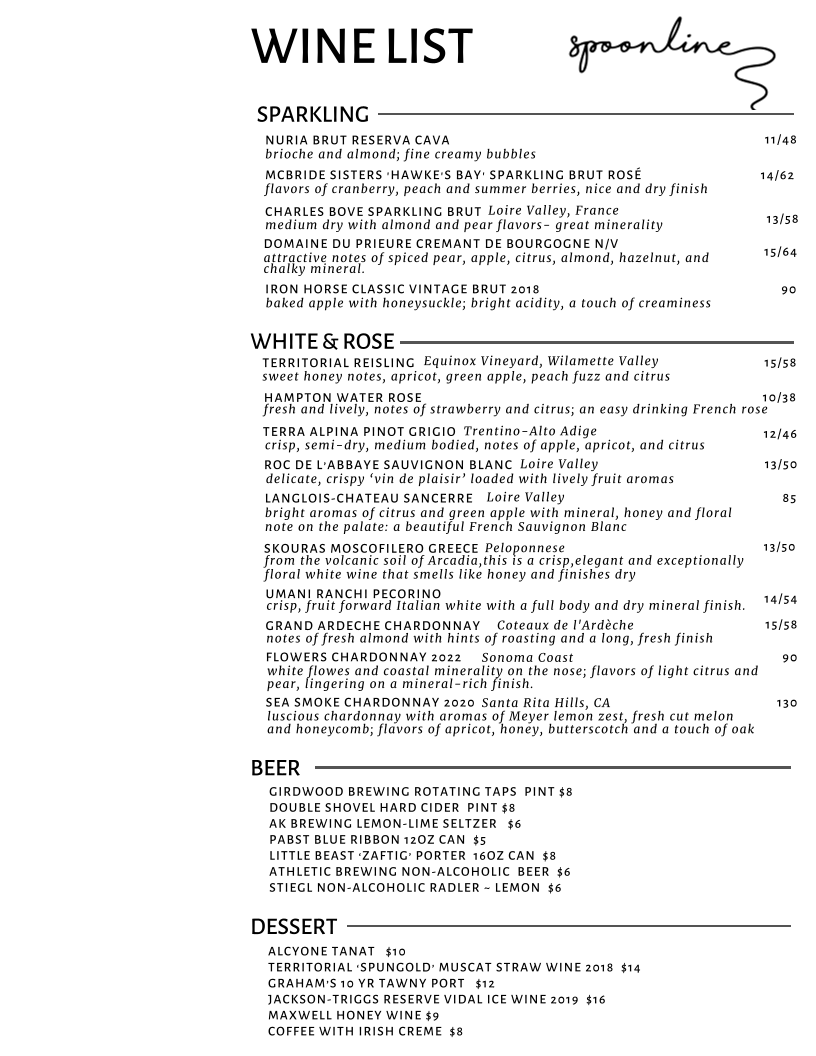 WINE LIST

spoonline

SPARKLING

NURIA BRUT RESERVA CAVA 11/48
brioche and almond; fine creamy bubbles

MCBRIDE SISTERS 'HAWKE'S BAY' SPARKLING BRUT ROSÉ 14/62
flavors of cranberry, peach and summer berries, nice and dry finish

CHARLES BOVE SPARKLING BRUT Loire Valley, France 13/58
medium dry with almond and pear flavors- great minerality

DOMAINE DU PRIEURE CREMANT DE BOURGOGNE N/V 15/64
attractive notes of spiced pear, apple, citrus, almond, hazelnut, and chalky mineral.

IRON HORSE CLASSIC VINTAGE BRUT 2018 90
baked apple with honeysuckle; bright acidity, a touch of creaminess

WHITE & ROSE

TERRITORIAL REISLING Equinox Vineyard, Wilamette Valley 15/58
sweet honey notes, apricot, green apple, peach fuzz and citrus

HAMPTON WATER ROSE 10/38
fresh and lively, notes of strawberry and citrus; an easy drinking French rose

TERRA ALPINA PINOT GRIGIO Trentino-Alto Adige 12/46
crisp, semi-dry, medium bodied, notes of apple, apricot, and citrus

ROC DE L'ABBAYE SAUVIGNON BLANC Loire Valley 13/50
delicate, crispy 'vin de plaisir' loaded with lively fruit aromas

LANGLOIS-CHATEAU SANCERRE Loire Valley 85
bright aromas of citrus and green apple with mineral, honey and floral note on the palate: a beautiful French Sauvignon Blanc

SKOURAS MOSCOFILERO GREECE Peloponnese 13/50
from the volcanic soil of Arcadia,this is a crisp,elegant and exceptionally floral white wine that smells like honey and finishes dry

UMANI RANCHI PECORINO 14/54
crisp, fruit forward Italian white with a full body and dry mineral finish.

GRAND ARDECHE CHARDONNAY Coteaux de l'Ardèche 15/58
notes of fresh almond with hints of roasting and a long, fresh finish

FLOWERS CHARDONNAY 2022 Sonoma Coast 90
white flowes and coastal minerality on the nose; flavors of light citrus and pear, lingering on a mineral-rich finish.

SEA SMOKE CHARDONNAY 2020 Santa Rita Hills, CA 130
luscious chardonnay with aromas of Meyer lemon zest, fresh cut melon and honeycomb; flavors of apricot, honey, butterscotch and a touch of oak

BEER

GIRDWOOD BREWING ROTATING TAPS PINT $8
DOUBLE SHOVEL HARD CIDER PINT $8
AK BREWING LEMON-LIME SELTZER $6
PABST BLUE RIBBON 12OZ CAN $5
LITTLE BEAST 'ZAFTIG' PORTER 16OZ CAN $8
ATHLETIC BREWING NON-ALCOHOLIC BEER $6
STIEGL NON-ALCOHOLIC RADLER ~ LEMON $6

DESSERT

ALCYONE TANAT $10
TERRITORIAL 'SPUNGOLD' MUSCAT STRAW WINE 2018 $14
GRAHAM'S 10 YR TAWNY PORT $12
JACKSON-TRIGGS RESERVE VIDAL ICE WINE 2019 $16
MAXWELL HONEY WINE $9
COFFEE WITH IRISH CREME $8